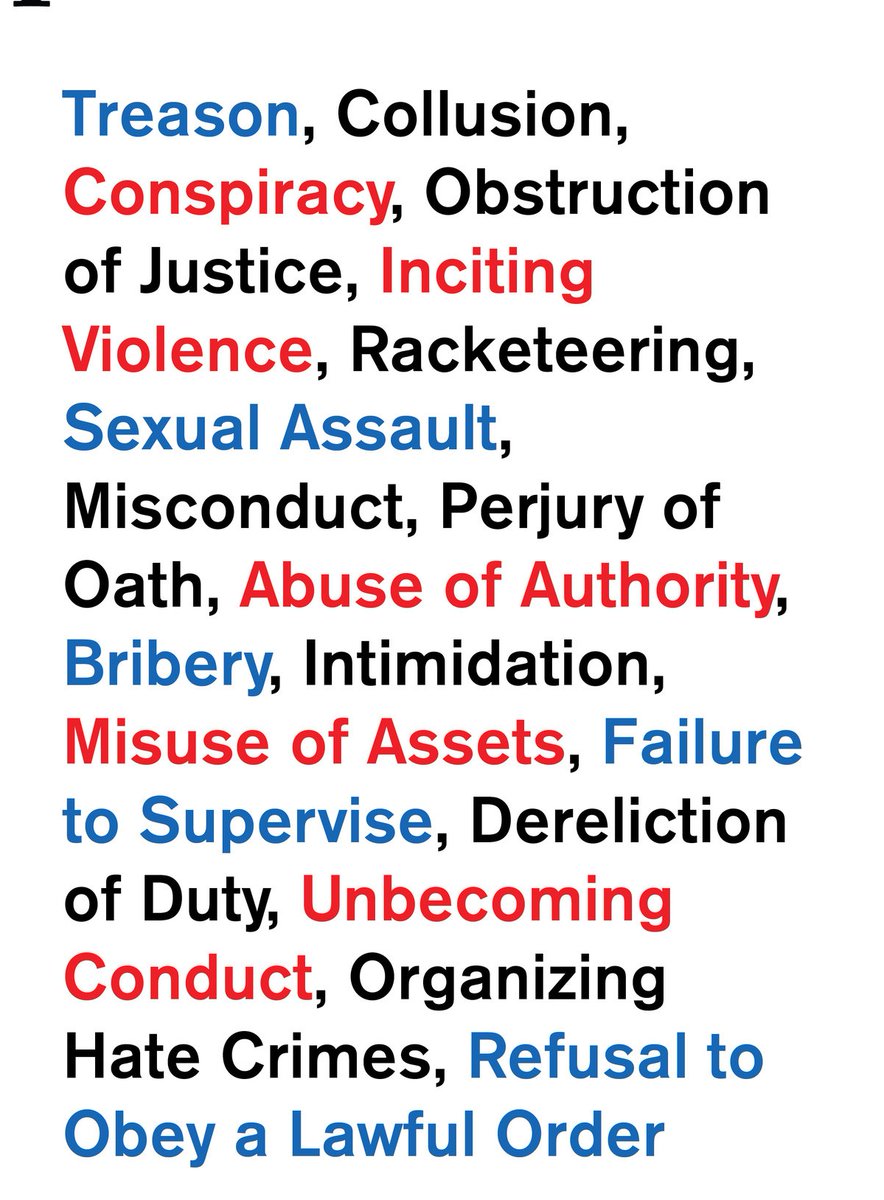 Treason, Collusion, Conspiracy, Obstruction of Justice, Inciting Violence, Racketeering, Sexual Assault, Misconduct, Perjury of Oath, Abuse of Authority, Bribery, Intimidation, Misuse of Assets, Failure to Supervise, Dereliction of Duty, Unbecoming Conduct, Organizing Hate Crimes, Refusal to Obey a Lawful Order